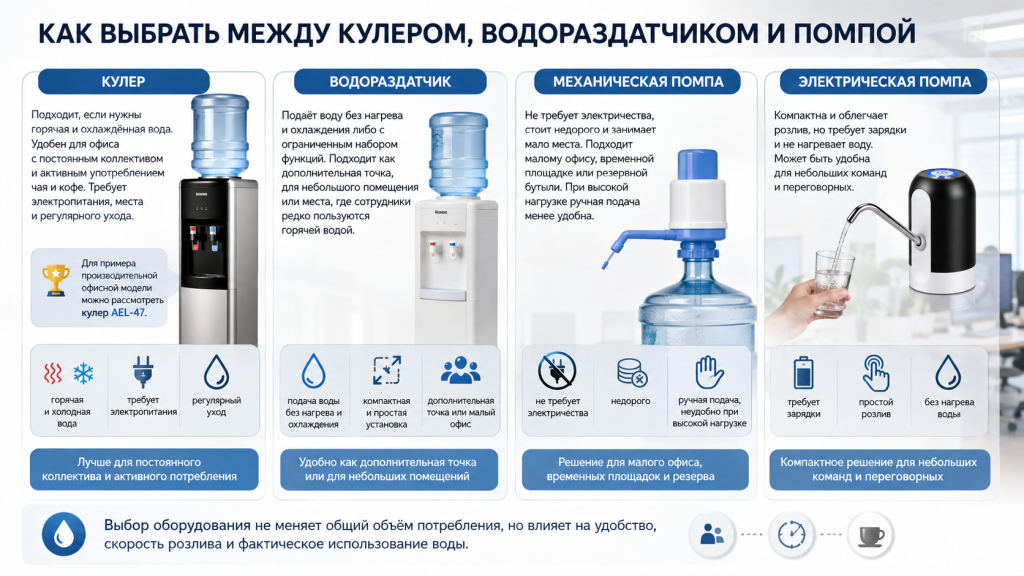 КАК ВЫБРАТЬ МЕЖДУ КУЛЕРОМ, ВОДОРАЗДАТЧИКОМ И ПОМПОЙ

КУЛЕР

Подходит, если нужны горячая и охлаждённая вода. Удобен для офиса с постоянным коллективом и активным употреблением чая и кофе. Требует электропитания, места и регулярного ухода.

Для примера производительной офисной модели можно рассмотреть кулер AEL-47.

горячая и холодная вода

требует электропитания

регулярный уход

Лучше для постоянного коллектива и активного потребления

ВОДОРАЗДАТЧИК

Подаёт воду без нагрева и охлаждения либо с ограниченным набором функций. Подходит как дополнительная точка, для небольшого помещения или места, где сотрудники редко пользуются горячей водой.

подача воды без нагрева и охлаждения

компактная и простая установка

дополнительная точка или малый офис

Удобно как дополнительная точка или для небольших помещений

МЕХАНИЧЕСКАЯ ПОМПА

Не требует электричества, стоит недорого и занимает мало места. Подходит малому офису, временной площадке или резервной бутыли. При высокой нагрузке ручная подача менее удобна.

не требует электричества

недорого

ручная подача, неудобно при высокой нагрузке

Решение для малого офиса, временных площадок и резерва

ЭЛЕКТРИЧЕСКАЯ ПОМПА

Компактна и облегчает розлив, но требует зарядки и не нагревает воду. Может быть удобна для небольших команд и переговорных.

требует зарядки

простой розлив

без нагрева воды

Компактное решение для небольших команд и переговорных

Выбор оборудования не меняет общий объём потребления, но влияет на удобство, скорость розлива и фактическое использование воды.